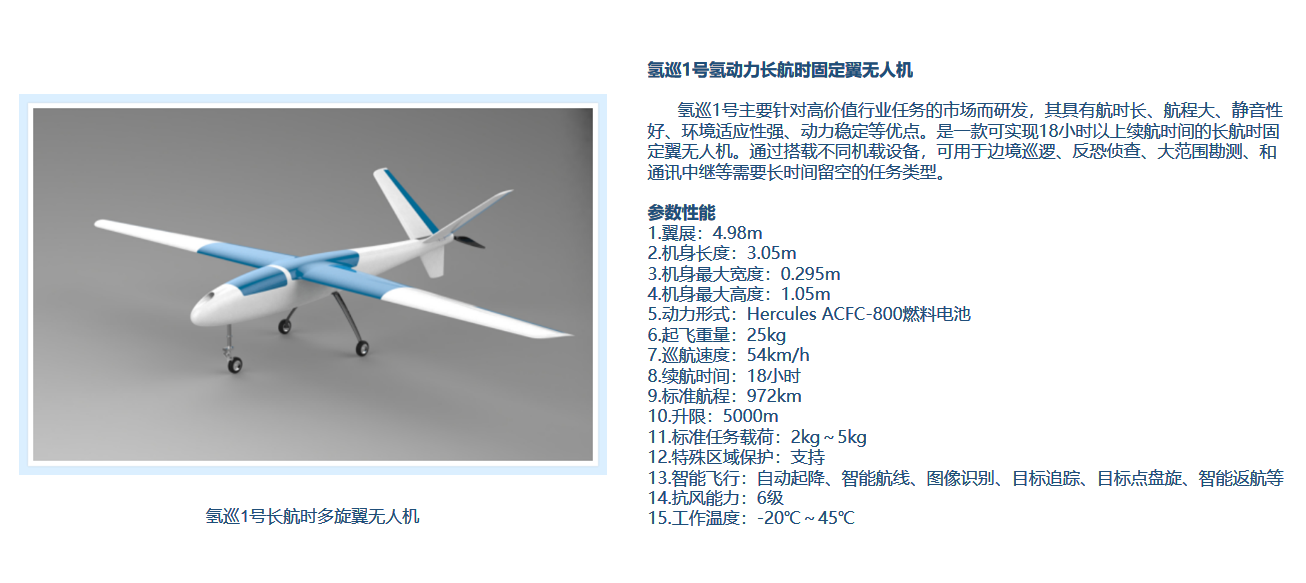 氢巡1号长航时多旋翼无人机

氢巡1号氢动力长航时固定翼无人机

氢巡1号主要针对高价值行业任务的市场而研发，其具有航时长、航程大、静音性好、环境适应性强、动力稳定等优点。是一款可实现18小时以上续航时间的长航时固定翼无人机。通过搭载不同机载设备，可用于边境巡逻、反恐侦查、大范围勘测、和通讯中继等需要长时间留空的任务类型。

参数性能
1.翼展：4.98m
2.机身长度：3.05m
3.机身最大宽度：0.295m
4.机身最大高度：1.05m
5.动力形式：Hercules ACFC-800燃料电池
6.起飞重量：25kg
7.巡航速度：54km/h
8.续航时间：18小时
9.标准航程：972km
10.升限：5000m
11.标准任务载荷：2kg～5kg
12.特殊区域保护：支持
13.智能飞行：自动起降、智能航线、图像识别、目标追踪、目标点盘旋、智能返航等
14.抗风能力：6级
15.工作温度：-20℃～45℃